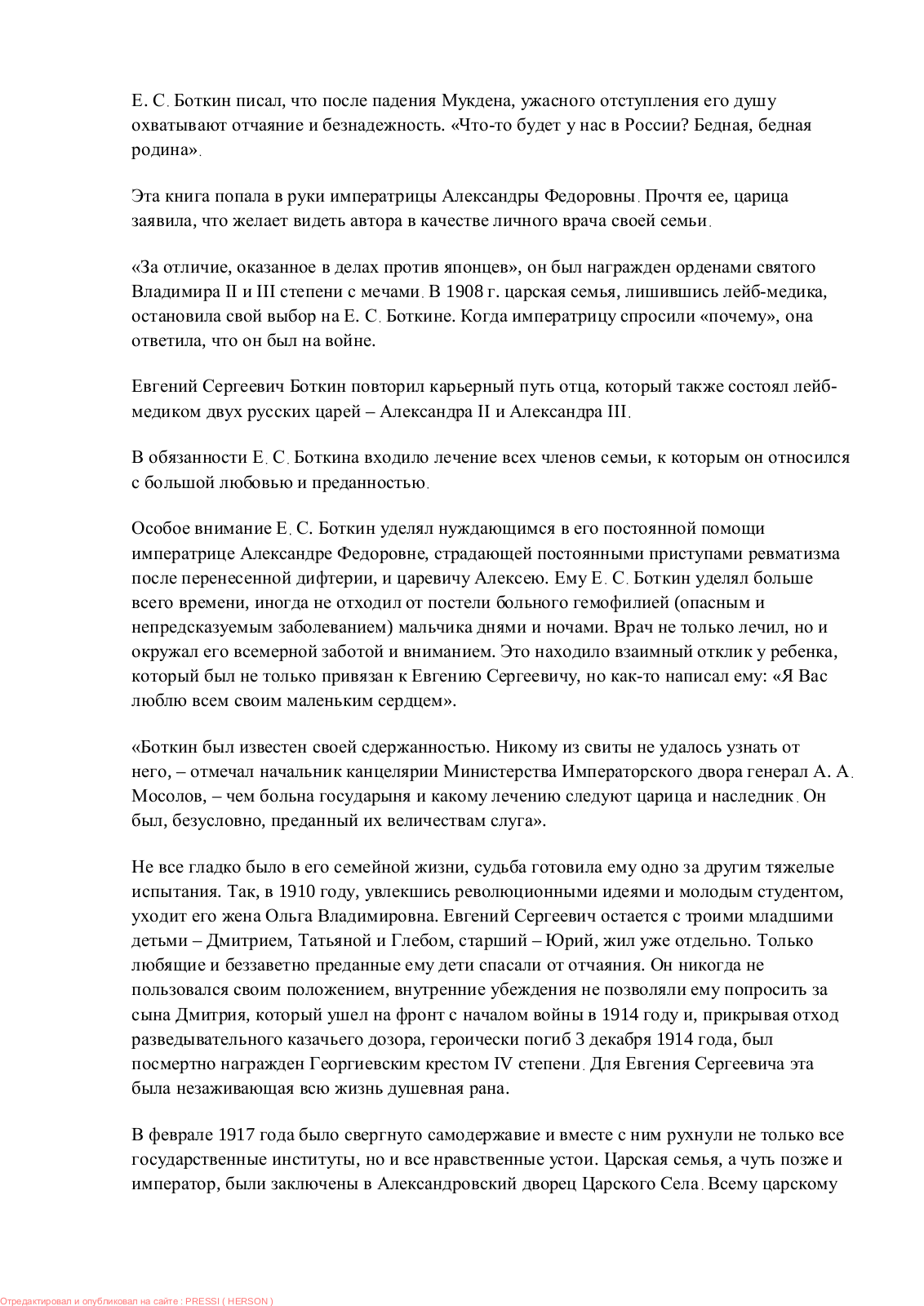 Е. С. Боткин писал, что после падения Мукдена, ужасного отступления его душу охватывают отчаяние и безнадежность. «Что-то будет у нас в России? Бедная, бедная родина».

Эта книга попала в руки императрицы Александры Федоровны. Прочтя ее, царица заявила, что желает видеть автора в качестве личного врача своей семьи.

«За отличие, оказанное в делах против японцев», он был награжден орденами святого Владимира II и III степени с мечами. В 1908 г. царская семья, лишившись лейб-медика, остановила свой выбор на Е. С. Боткине. Когда императрицу спросили «почему», она ответила, что он был на войне.

Евгений Сергеевич Боткин повторил карьерный путь отца, который также состоял лейб-медиком двух русских царей – Александра II и Александра III.

В обязанности Е. С. Боткина входило лечение всех членов семьи, к которым он относился с большой любовью и преданностью.

Особое внимание Е. С. Боткин уделял нуждающимся в его постоянной помощи императрице Александре Федоровне, страдающей постоянными приступами ревматизма после перенесенной дифтерии, и царевичу Алексею. Ему Е. С. Боткин уделял больше всего времени, иногда не отходил от постели больного гемофилией (опасным и непредсказуемым заболеванием) мальчика днями и ночами. Врач не только лечил, но и окружал его всемерной заботой и вниманием. Это находило взаимный отклик у ребенка, который был не только привязан к Евгению Сергеевичу, но как-то написал ему: «Я Вас люблю всем своим маленьким сердцем».

«Боткин был известен своей сдержанностью. Никому из свиты не удалось узнать от него, – отмечал начальник канцелярии Министерства Императорского двора генерал А. А. Мосолов, – чем больна государыня и какому лечению следуют царица и наследник. Он был, безусловно, преданный их величествам слуга».

Не все гладко было в его семейной жизни, судьба готовила ему одно за другим тяжелые испытания. Так, в 1910 году, увлекшись революционными идеями и молодым студентом, уходит его жена Ольга Владимировна. Евгений Сергеевич остается с троими младшими детьми – Дмитрием, Татьяной и Глебом, старший – Юрий, жил уже отдельно. Только любящие и беззаветно преданные ему дети спасали от отчаяния. Он никогда не пользовался своим положением, внутренние убеждения не позволяли ему попросить за сына Дмитрия, который ушел на фронт с началом войны в 1914 году и, прикрывая отход разведывательного казачьего дозора, героически погиб 3 декабря 1914 года, был посмертно награжден Георгиевским крестом IV степени. Для Евгения Сергеевича эта была незаживающая всю жизнь душевная рана.

В феврале 1917 года было свергнуто самодержавие и вместе с ним рухнули не только все государственные институты, но и все нравственные устои. Царская семья, а чуть позже и император, были заключены в Александровский дворец Царского Села. Всему царскому

Отредактировал и опубликовал на сайте : PRESSI ( HERSON )